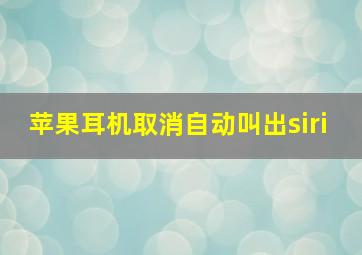 苹果耳机取消自动叫出siri